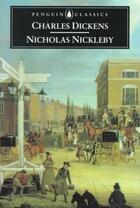 PENGUIN CLASSICS

CHARLES DICKENS

NICHOLAS NICKLEBY